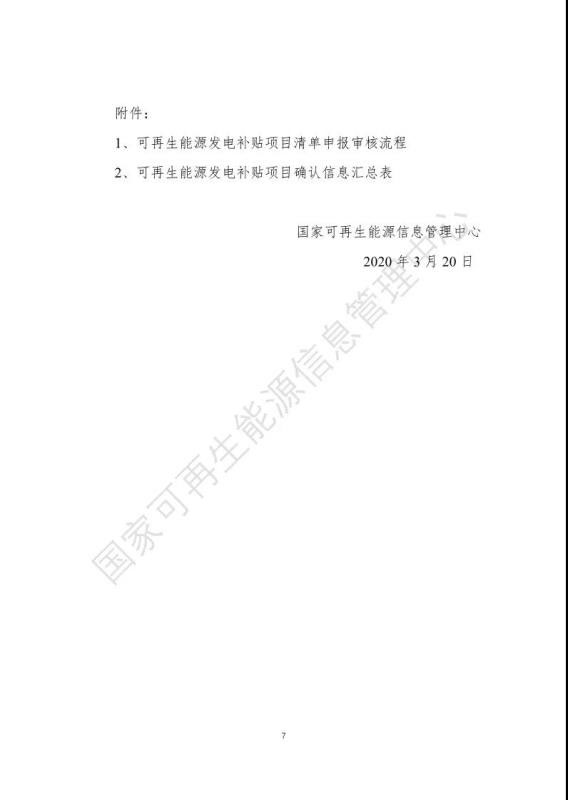 附件：

1、可再生能源发电补贴项目清单申报审核流程

2、可再生能源发电补贴项目确认信息汇总表

国家可再生能源信息管理中心

2020年3月20日

7

国家可再生能源信息管理中心